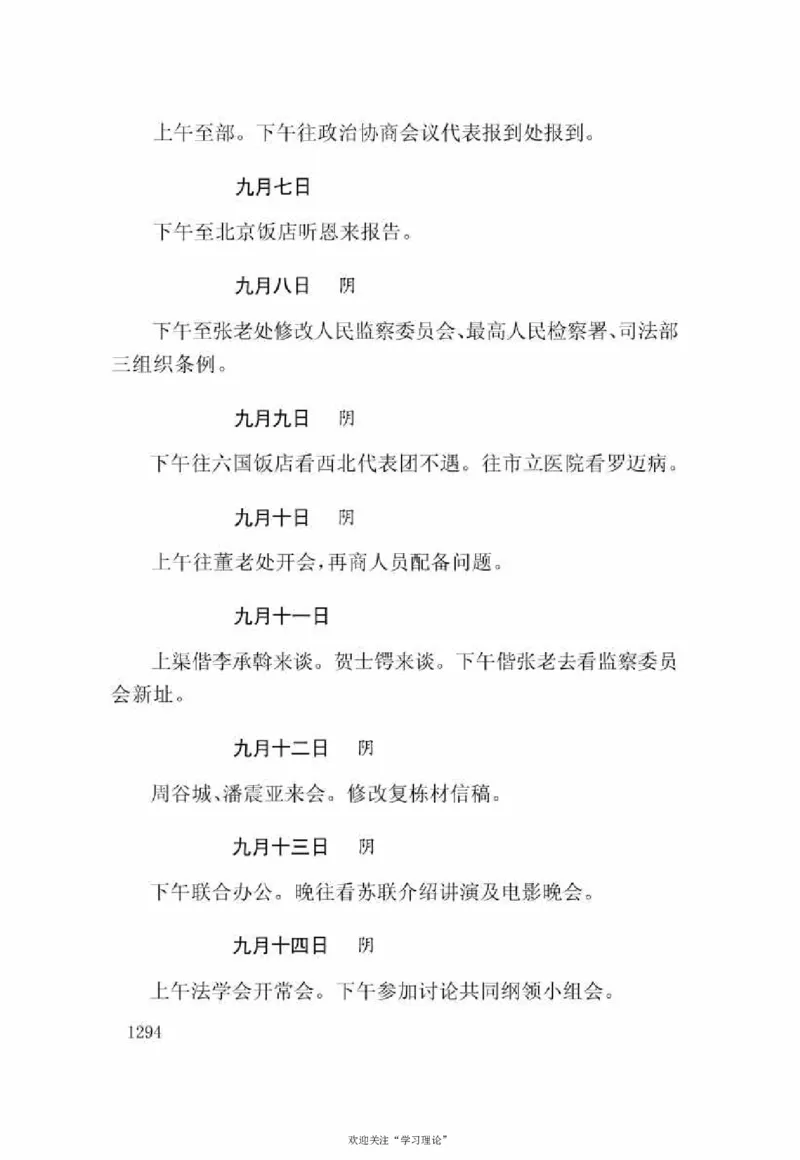 上午至部。下午往政治协商会议代表报到处报到。

九月七日

下午至北京饭店听恩来报告。

九月八日　阴

下午至张老处修改人民监察委员会、最高人民检察署、司法部三组织条例。

九月九日　阴

下午往六国饭店看西北代表团不遇。往市立医院看罗迈病。

九月十日　阴

上午往董老处开会，再商人员配备问题。

九月十一日

上渠偕李承斡来谈。贺士锷来谈。下午偕张老去看监察委员会新址。

九月十二日　阴

周谷城、潘震亚来会。修改复栋材信稿。

九月十三日　阴

下午联合办公。晚往看苏联介绍讲演及电影晚会。

九月十四日　阴

上午法学会开常会。下午参加讨论共同纲领小组会。

1294

欢迎关注“学习理论”